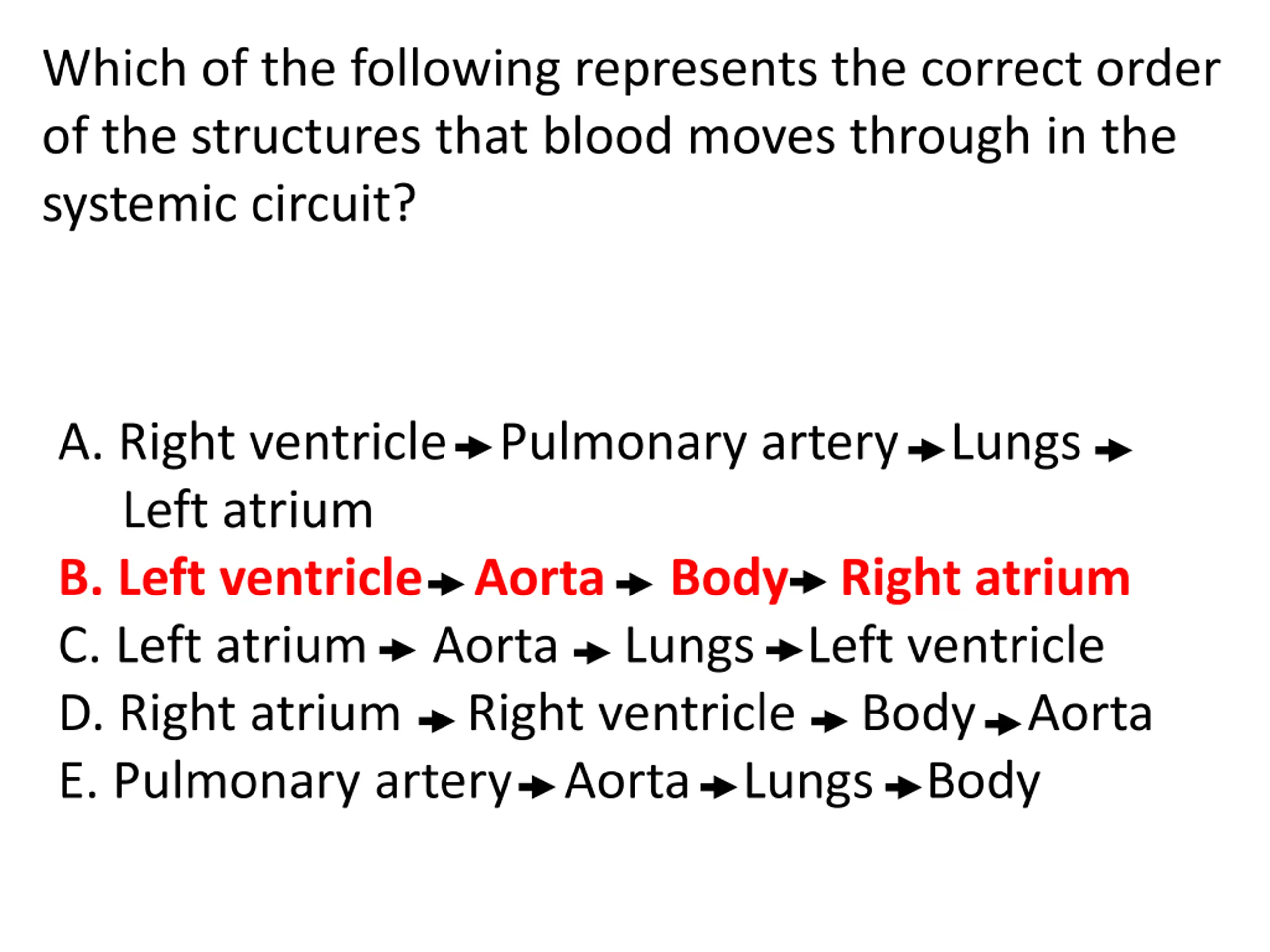 Which of the following represents the correct order of the structures that blood moves through in the systemic circuit?

A. Right ventricle → Pulmonary artery → Lungs → Left atrium
B. Left ventricle → Aorta → Body → Right atrium
C. Left atrium → Aorta → Lungs → Left ventricle
D. Right atrium → Right ventricle → Body → Aorta
E. Pulmonary artery → Aorta → Lungs → Body